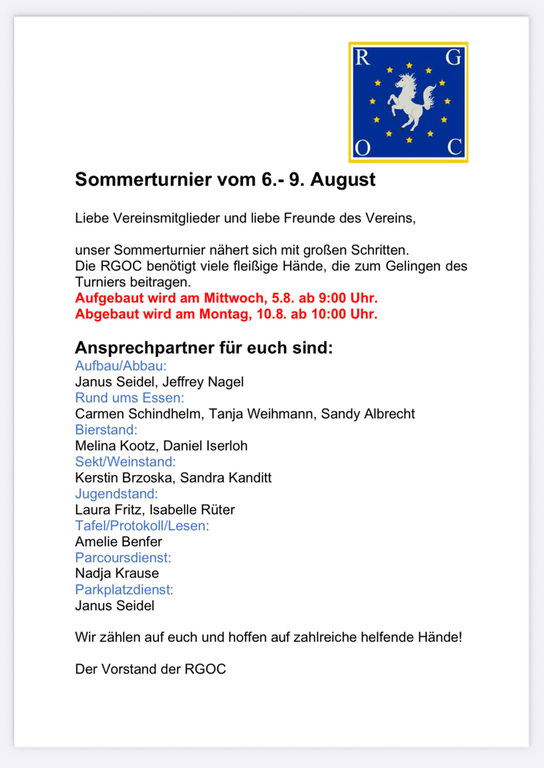 R G
O C

Sommerturnier vom 6.- 9. August

Liebe Vereinsmitglieder und liebe Freunde des Vereins,

unser Sommerturnier nähert sich mit großen Schritten.
Die RGOC benötigt viele fleißige Hände, die zum Gelingen des Turniers beitragen.
Aufgebaut wird am Mittwoch, 5.8. ab 9:00 Uhr.
Abgebaut wird am Montag, 10.8. ab 10:00 Uhr.

Ansprechpartner für euch sind:
Aufbau/Abbau:
Janus Seidel, Jeffrey Nagel
Rund ums Essen:
Carmen Schindhelm, Tanja Weihmann, Sandy Albrecht
Bierstand:
Melina Kootz, Daniel Iserloh
Sekt/Weinstand:
Kerstin Brzoska, Sandra Kanditt
Jugendstand:
Laura Fritz, Isabelle Rüter
Tafel/Protokoll/Lesen:
Amelie Benfer
Parcoursdienst:
Nadja Krause
Parkplatzdienst:
Janus Seidel

Wir zählen auf euch und hoffen auf zahlreiche helfende Hände!

Der Vorstand der RGOC